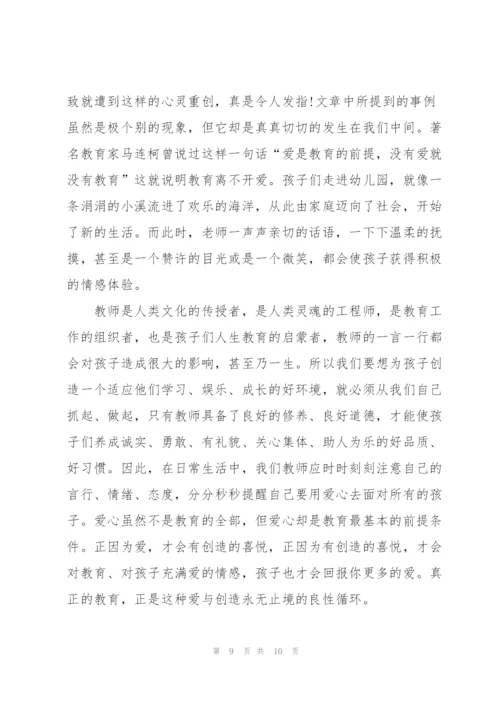 致就遭到这样的心灵重创，真是令人发指!文章中所提到的事例虽然是极个别的现象，但它却是真真切切的发生在我们中间。著名教育家马连柯曾说过这样一句话“爱是教育的前提，没有爱就没有教育”这就说明教育离不开爱。孩子们走进幼儿园，就像一条涓涓的小溪流进了欢乐的海洋，从此由家庭迈向了社会，开始了新的生活。而此时，老师一声声亲切的话语，一下下温柔的抚摸，甚至是一个赞许的目光或是一个微笑，都会使孩子获得积极的情感体验。

教师是人类文化的传授者，是人类灵魂的工程师，是教育工作的组织者，也是孩子们人生教育的启蒙者，教师的一言一行都会对孩子造成很大的影响，甚至乃一生。所以我们要想为孩子创造一个适应他们学习、娱乐、成长的好环境，就必须从我们自己抓起、做起，只有教师具备了良好的修养、良好道德，才能使孩子们养成诚实、勇敢、有礼貌、关心集体、助人为乐的好品质、好习惯。因此，在日常生活中，我们教师应时时刻刻注意自己的言行、情绪、态度，分分秒秒提醒自己要用爱心去面对所有的孩子。爱心虽然不是教育的全部，但爱心却是教育最基本的前提条件。正因为爱，才会有创造的喜悦，正因为有创造的喜悦，才会对教育、对孩子充满爱的情感，孩子也才会回报你更多的爱。真正的教育，正是这种爱与创造永无止境的良性循环。

第 9 页 共 10 页